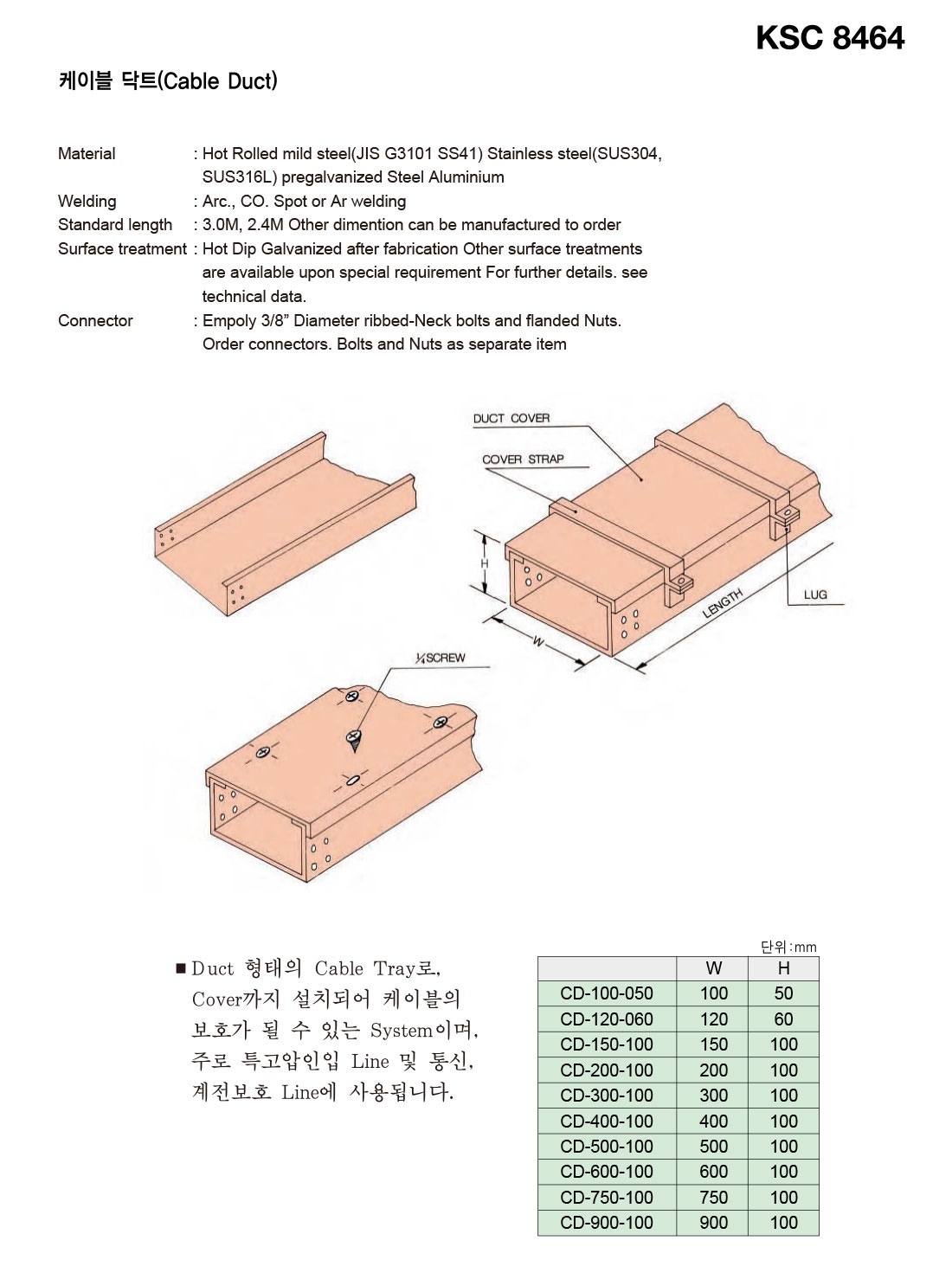 KSC 8464

케이블 닥트(Cable Duct)

Material : Hot Rolled mild steel(JIS G3101 SS41) Stainless steel(SUS304, SUS316L) pregalvanized Steel Aluminium
Welding : Arc., CO. Spot or Ar welding
Standard length : 3.0M, 2.4M Other dimention can be manufactured to order
Surface treatment : Hot Dip Galvanized after fabrication Other surface treatments are available upon special requirement For further details. see technical data.
Connector : Empoly 3/8" Diameter ribbed-Neck bolts and flanded Nuts. Order connectors. Bolts and Nuts as separate item

DUCT COVER
COVER STRAP
H
W
LENGTH
LUG
¼SCREW

■ Duct 형태의 Cable Tray로, Cover까지 설치되어 케이블의 보호가 될 수 있는 System이며, 주로 특고압인입 Line 및 통신, 계전보호 Line에 사용됩니다.

단위:mm

| | W | H |
|---|---|---|
| CD-100-050 | 100 | 50 |
| CD-120-060 | 120 | 60 |
| CD-150-100 | 150 | 100 |
| CD-200-100 | 200 | 100 |
| CD-300-100 | 300 | 100 |
| CD-400-100 | 400 | 100 |
| CD-500-100 | 500 | 100 |
| CD-600-100 | 600 | 100 |
| CD-750-100 | 750 | 100 |
| CD-900-100 | 900 | 100 |